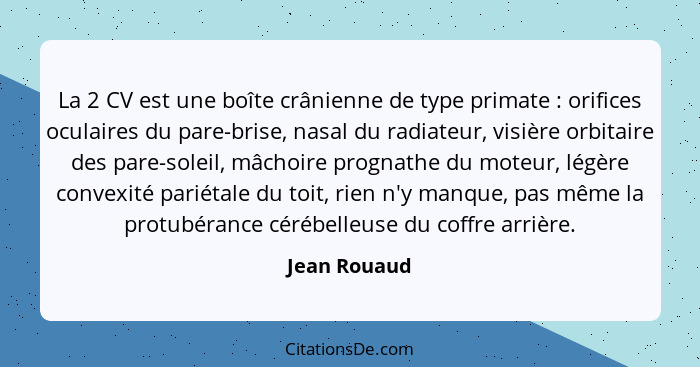 La 2 CV est une boîte crânienne de type primate : orifices oculaires du pare-brise, nasal du radiateur, visière orbitaire des pare-soleil, mâchoire prognathe du moteur, légère convexité pariétale du toit, rien n'y manque, pas même la protubérance cérébelleuse du coffre arrière.

Jean Rouaud

CitationsDe.com